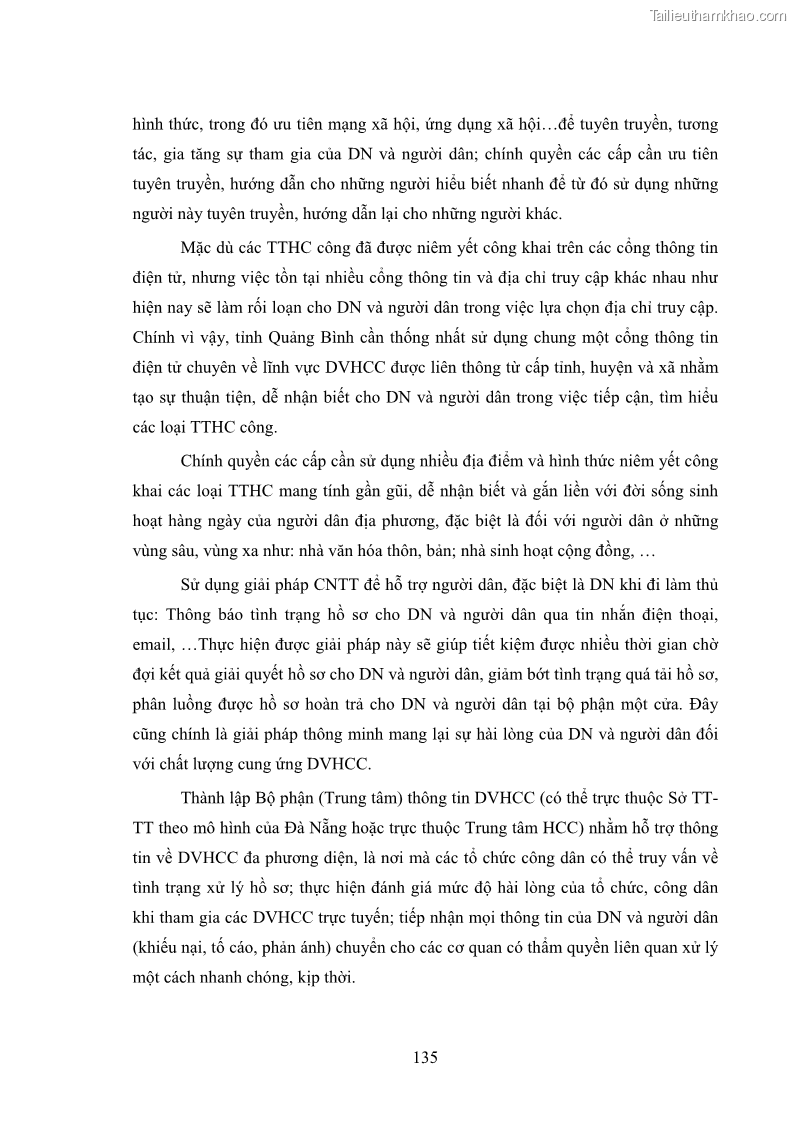 Tailieuthamkhao.com

hình thức, trong đó ưu tiên mạng xã hội, ứng dụng xã hội…để tuyên truyền, tương tác, gia tăng sự tham gia của DN và người dân; chính quyền các cấp cần ưu tiên tuyên truyền, hướng dẫn cho những người hiểu biết nhanh để từ đó sử dụng những người này tuyên truyền, hướng dẫn lại cho những người khác.

Mặc dù các TTHC công đã được niêm yết công khai trên các cổng thông tin điện tử, nhưng việc tồn tại nhiều cổng thông tin và địa chỉ truy cập khác nhau như hiện nay sẽ làm rối loạn cho DN và người dân trong việc lựa chọn địa chỉ truy cập. Chính vì vậy, tỉnh Quảng Bình cần thống nhất sử dụng chung một cổng thông tin điện tử chuyên về lĩnh vực DVHCC được liên thông từ cấp tỉnh, huyện và xã nhằm tạo sự thuận tiện, dễ nhận biết cho DN và người dân trong việc tiếp cận, tìm hiểu các loại TTHC công.

Chính quyền các cấp cần sử dụng nhiều địa điểm và hình thức niêm yết công khai các loại TTHC mang tính gần gũi, dễ nhận biết và gắn liền với đời sống sinh hoạt hàng ngày của người dân địa phương, đặc biệt là đối với người dân ở những vùng sâu, vùng xa như: nhà văn hóa thôn, bản; nhà sinh hoạt cộng đồng, …

Sử dụng giải pháp CNTT để hỗ trợ người dân, đặc biệt là DN khi đi làm thủ tục: Thông báo tình trạng hồ sơ cho DN và người dân qua tin nhắn điện thoại, email, …Thực hiện được giải pháp này sẽ giúp tiết kiệm được nhiều thời gian chờ đợi kết quả giải quyết hồ sơ cho DN và người dân, giảm bớt tình trạng quá tải hồ sơ, phân luồng được hồ sơ hoàn trả cho DN và người dân tại bộ phận một cửa. Đây cũng chính là giải pháp thông minh mang lại sự hài lòng của DN và người dân đối với chất lượng cung ứng DVHCC.

Thành lập Bộ phận (Trung tâm) thông tin DVHCC (có thể trực thuộc Sở TT-TT theo mô hình của Đà Nẵng hoặc trực thuộc Trung tâm HCC) nhằm hỗ trợ thông tin về DVHCC đa phương diện, là nơi mà các tổ chức công dân có thể truy vấn về tình trạng xử lý hồ sơ; thực hiện đánh giá mức độ hài lòng của tổ chức, công dân khi tham gia các DVHCC trực tuyến; tiếp nhận mọi thông tin của DN và người dân (khiếu nại, tố cáo, phản ánh) chuyển cho các cơ quan có thẩm quyền liên quan xử lý một cách nhanh chóng, kịp thời.

135